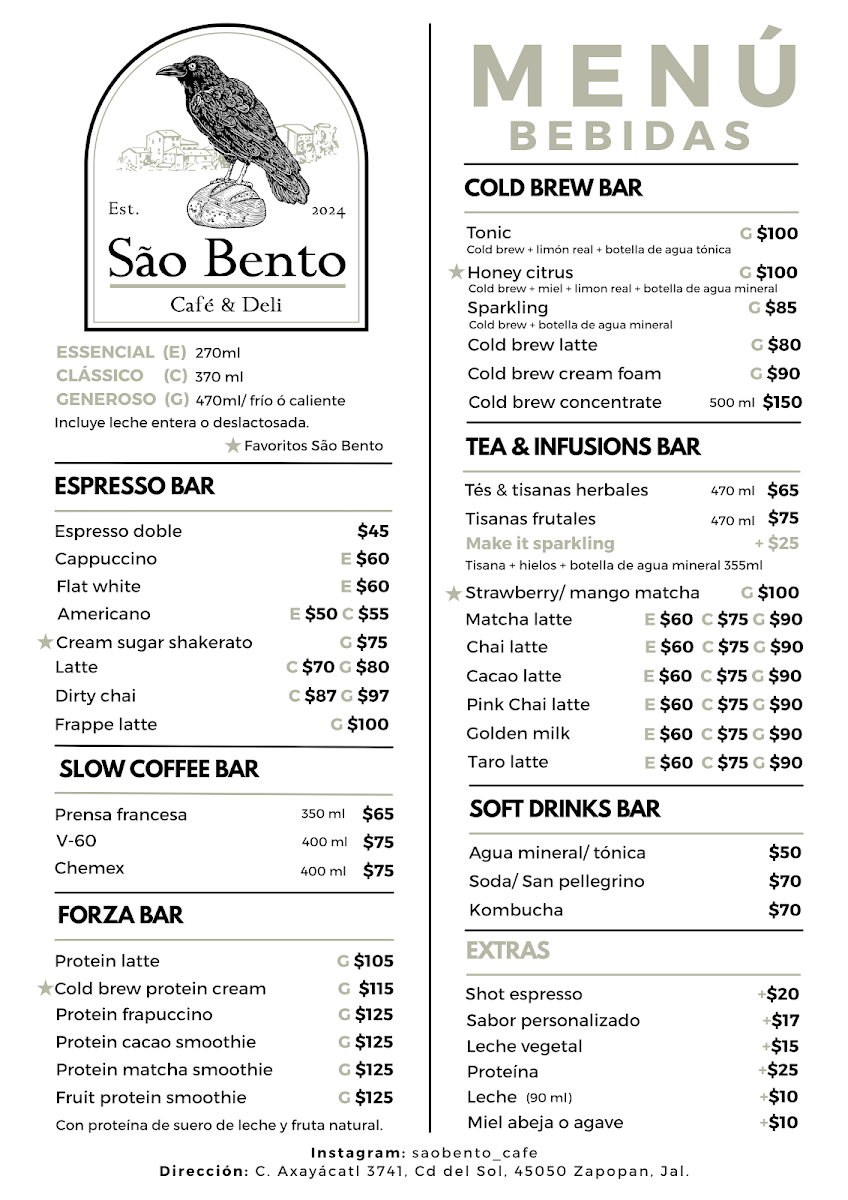 Est.
2024
São Bento
Café & Deli

ESSENCIAL (E) 270ml
CLÁSSICO (C) 370 ml
GENEROSO (G) 470ml/ frío ó caliente
Incluye leche entera o deslactosada.
★ Favoritos São Bento

ESPRESSO BAR
Espresso doble $45
Cappuccino E $60
Flat white E $60
Americano E $50 C $55
★ Cream sugar shakerato G $75
Latte C $70 G $80
Dirty chai C $87 G $97
Frappe latte G $100

SLOW COFFEE BAR
Prensa francesa 350 ml $65
V-60 400 ml $75
Chemex 400 ml $75

FORZA BAR
Protein latte G $105
★ Cold brew protein cream G $115
Protein frapuccino G $125
Protein cacao smoothie G $125
Protein matcha smoothie G $125
Fruit protein smoothie G $125
Con proteína de suero de leche y fruta natural.

MENÚ
BEBIDAS

COLD BREW BAR
Tonic G $100
Cold brew + limón real + botella de agua tónica
★ Honey citrus G $100
Cold brew + miel + limon real + botella de agua mineral
Sparkling G $85
Cold brew + botella de agua mineral
Cold brew latte G $80
Cold brew cream foam G $90
Cold brew concentrate 500 ml $150

TEA & INFUSIONS BAR
Tés & tisanas herbales 470 ml $65
Tisanas frutales 470 ml $75
Make it sparkling + $25
Tisana + hielos + botella de agua mineral 355ml
★ Strawberry/ mango matcha G $100
Matcha latte E $60 C $75 G $90
Chai latte E $60 C $75 G $90
Cacao latte E $60 C $75 G $90
Pink Chai latte E $60 C $75 G $90
Golden milk E $60 C $75 G $90
Taro latte E $60 C $75 G $90

SOFT DRINKS BAR
Agua mineral/ tónica $50
Soda/ San pellegrino $70
Kombucha $70

EXTRAS
Shot espresso +$20
Sabor personalizado +$17
Leche vegetal +$15
Proteína +$25
Leche (90 ml) +$10
Miel abeja o agave +$10

Instagram: saobento_cafe
Dirección: C. Axayácatl 3741, Cd del Sol, 45050 Zapopan, Jal.